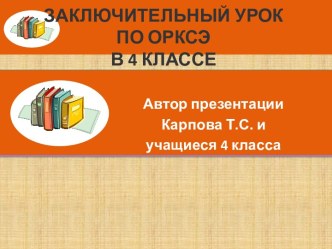 ЗАКЛЮЧИТЕЛЬНЫЙ УРОК ПО ОРКСЭ В 4 КЛАССЕ

Автор презентации Карпова Т.С. и учащиеся 4 класса